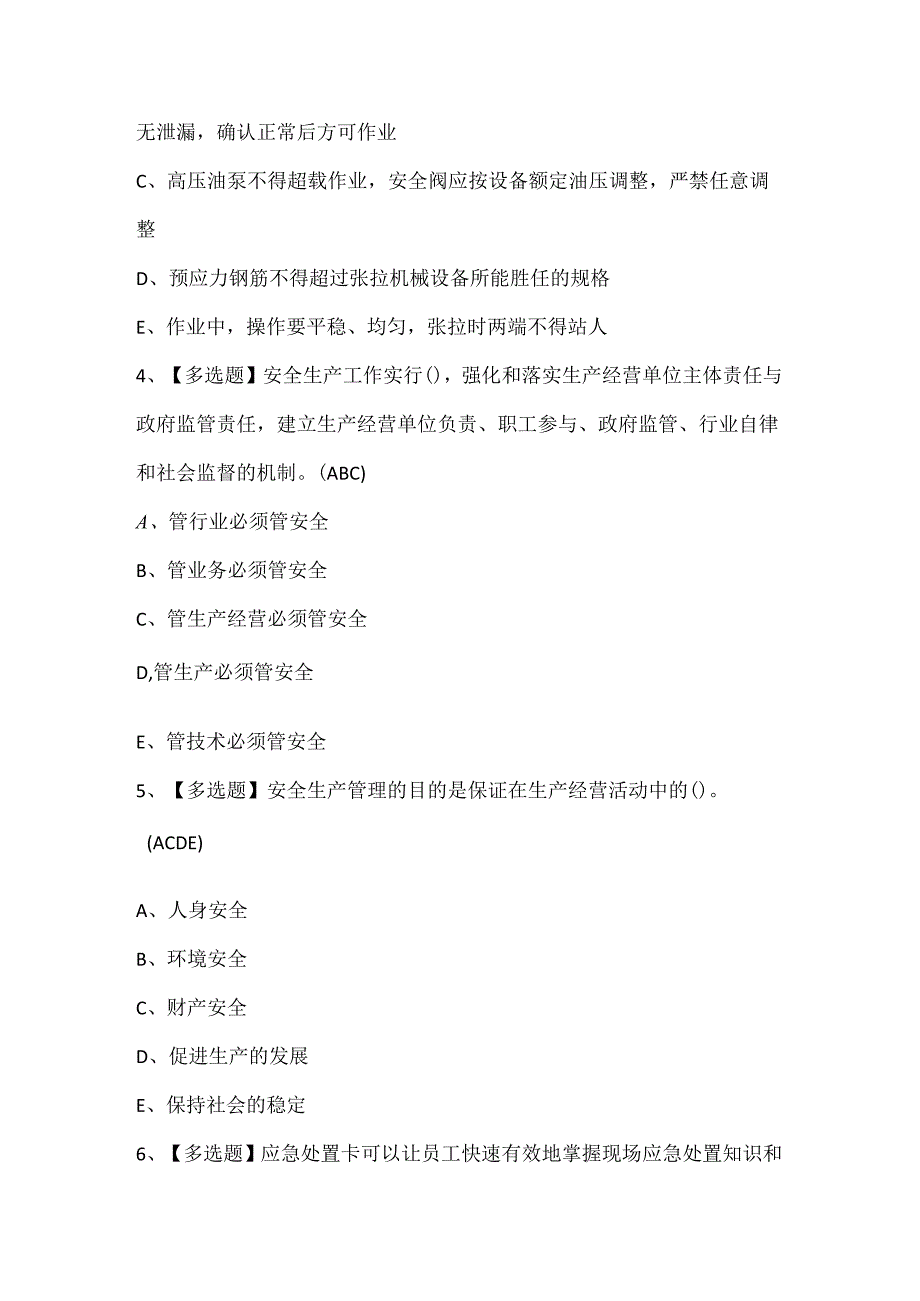 无泄漏，确认正常后方可作业

C、高压油泵不得超载作业，安全阀应按设备额定油压调整，严禁任意调整

D、预应力钢筋不得超过张拉机械设备所能胜任的规格

E、作业中，操作要平稳、均匀，张拉时两端不得站人

4、【多选题】安全生产工作实行()，强化和落实生产经营单位主体责任与政府监管责任，建立生产经营单位负责、职工参与、政府监管、行业自律和社会监督的机制。(ABC)

A、管行业必须管安全

B、管业务必须管安全

C、管生产经营必须管安全

D,管生产必须管安全

E、管技术必须管安全

5、【多选题】安全生产管理的目的是保证在生产经营活动中的()。

(ACDE)

A、人身安全

B、环境安全

C、财产安全

D、促进生产的发展

E、保持社会的稳定

6、【多选题】应急处置卡可以让员工快速有效地掌握现场应急处置知识和